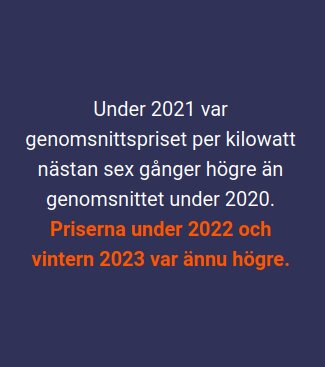 Under 2021 var genomsnittspriset per kilowatt nästan sex gånger högre än genomsnittet under 2020. Priserna under 2022 och vintern 2023 var ännu högre.